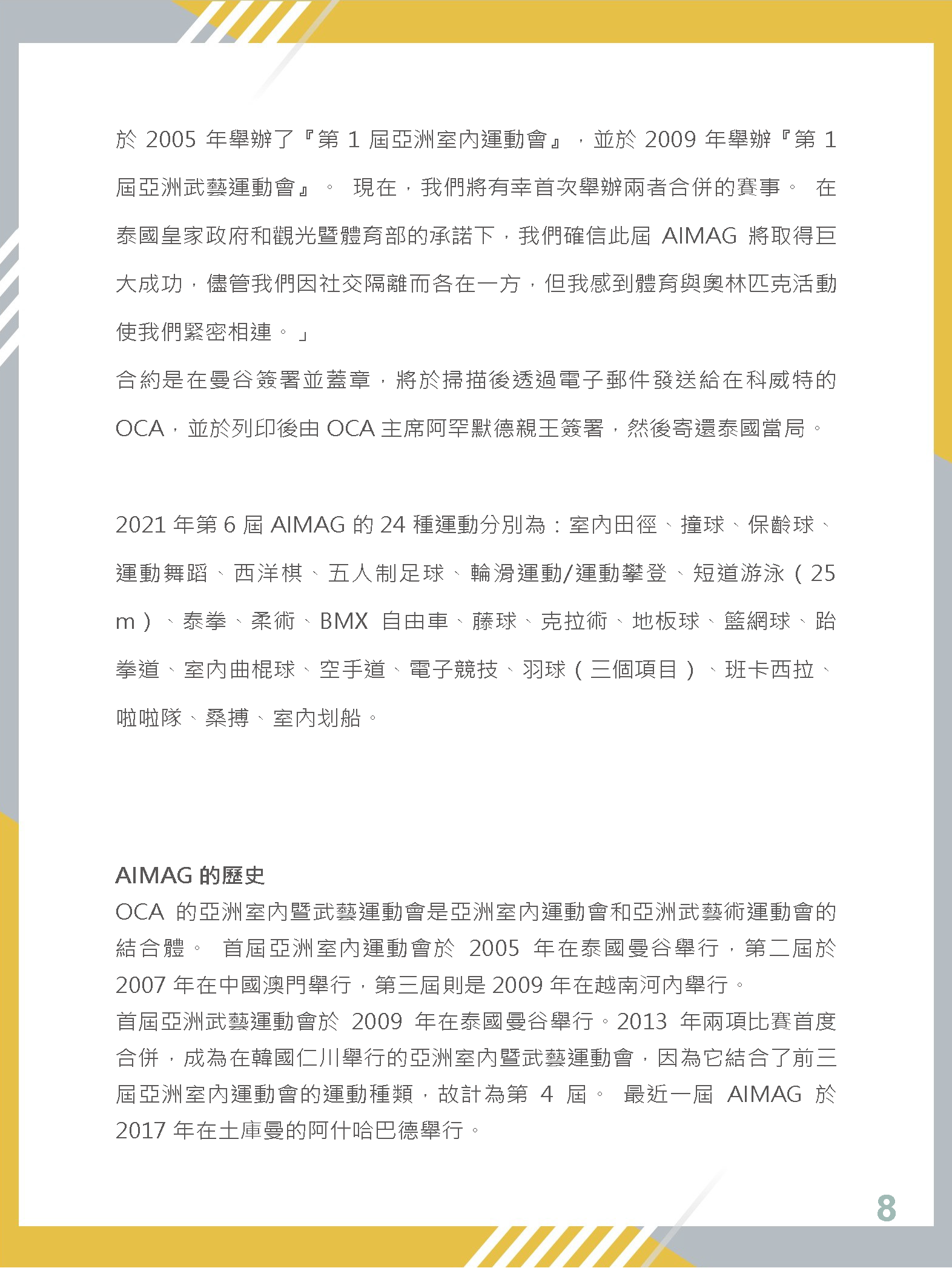 於 2005 年舉辦了『第 1 屆亞洲室內運動會』，並於 2009 年舉辦『第 1 屆亞洲武藝運動會』。 現在，我們將有幸首次舉辦兩者合併的賽事。 在泰國皇家政府和觀光暨體育部的承諾下，我們確信此屆 AIMAG 將取得巨大成功，儘管我們因社交隔離而各在一方，但我感到體育與奧林匹克活動使我們緊密相連。」

合約是在曼谷簽署並蓋章，將於掃描後透過電子郵件發送給在科威特的 OCA，並於列印後由 OCA 主席阿罕默德親王簽署，然後寄還泰國當局。

2021 年第 6 屆 AIMAG 的 24 種運動分別為：室內田徑、撞球、保齡球、運動舞蹈、西洋棋、五人制足球、輪滑運動/運動攀登、短道游泳（25 m）、泰拳、柔術、BMX 自由車、藤球、克拉術、地板球、籃網球、跆拳道、室內曲棍球、空手道、電子競技、羽球（三個項目）、班卡西拉、啦啦隊、桑搏、室內划船。

AIMAG 的歷史
OCA 的亞洲室內暨武藝運動會是亞洲室內運動會和亞洲武藝術運動會的結合體。 首屆亞洲室內運動會於 2005 年在泰國曼谷舉行，第二屆於 2007 年在中國澳門舉行，第三屆則是 2009 年在越南河內舉行。
首屆亞洲武藝運動會於 2009 年在泰國曼谷舉行。2013 年兩項比賽首度合併，成為在韓國仁川舉行的亞洲室內暨武藝運動會，因為它結合了前三屆亞洲室內運動會的運動種類，故計為第 4 屆。 最近一屆 AIMAG 於 2017 年在土庫曼的阿什哈巴德舉行。

8